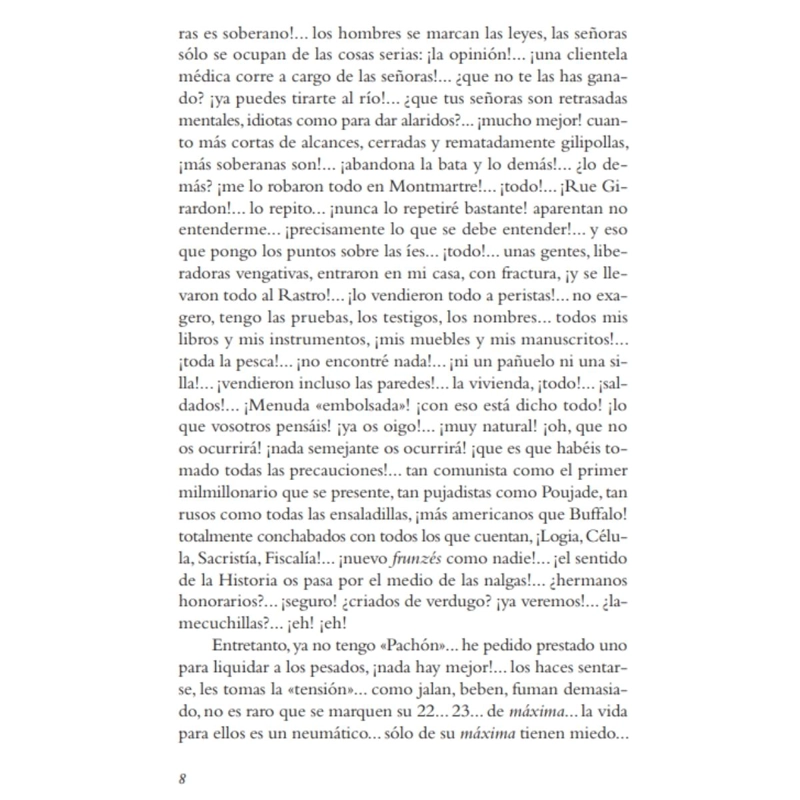 ras es soberano!... los hombres se marcan las leyes, las señoras sólo se ocupan de las cosas serias: ¡la opinión!... ¡una clientela médica corre a cargo de las señoras!... ¿que no te las has ganado? ¡ya puedes tirarte al río!... ¿que tus señoras son retrasadas mentales, idiotas como para dar alaridos?... ¡mucho mejor! cuanto más cortas de alcances, cerradas y rematadamente gilipollas, ¡más soberanas son!... ¡abandona la bata y lo demás!... ¿lo demás? ¡me lo robaron todo en Montmartre!... ¡todo!... ¡Rue Girardon!... lo repito... ¡nunca lo repetiré bastante! aparentan no entenderme... ¡precisamente lo que se debe entender!... y eso que pongo los puntos sobre las íes... ¡todo!... unas gentes, liberadoras vengativas, entraron en mi casa, con fractura, ¡y se llevaron todo al Rastro!... ¡lo vendieron todo a peristas!... no exagero, tengo las pruebas, los testigos, los nombres... todos mis libros y mis instrumentos, ¡mis muebles y mis manuscritos!... ¡toda la pesca!... ¡no encontré nada!... ¡ni un pañuelo ni una silla!... ¡vendieron incluso las paredes!... la vivienda, ¡todo!... ¡saldados!... ¡Menuda «embolsada»! ¡con eso está dicho todo! ¡lo que vosotros pensáis! ¡ya os oigo!... ¡muy natural! ¡oh, que no os ocurrirá! ¡nada semejante os ocurrirá! ¡que es que habéis tomado todas las precauciones!... tan comunista como el primer milmillonario que se presente, tan pujadistas como Poujade, tan rusos como todas las ensaladillas, ¡más americanos que Buffalo! totalmente conchabados con todos los que cuentan, ¡Logia, Célula, Sacristía, Fiscalía!... ¡nuevo frunzés como nadie!... ¡el sentido de la Historia os pasa por el medio de las nalgas!... ¿hermanos honorarios?... ¡seguro! ¿criados de verdugo? ¡ya veremos!... ¿lamecuchillas?... ¡eh! ¡eh!

Entretanto, ya no tengo «Pachón»... he pedido prestado uno para liquidar a los pesados, ¡nada hay mejor!... los haces sentarse, les tomas la «tensión»... como jalan, beben, fuman demasiado, no es raro que se marquen su 22... 23... de máxima... la vida para ellos es un neumático... sólo de su máxima tienen miedo...

8